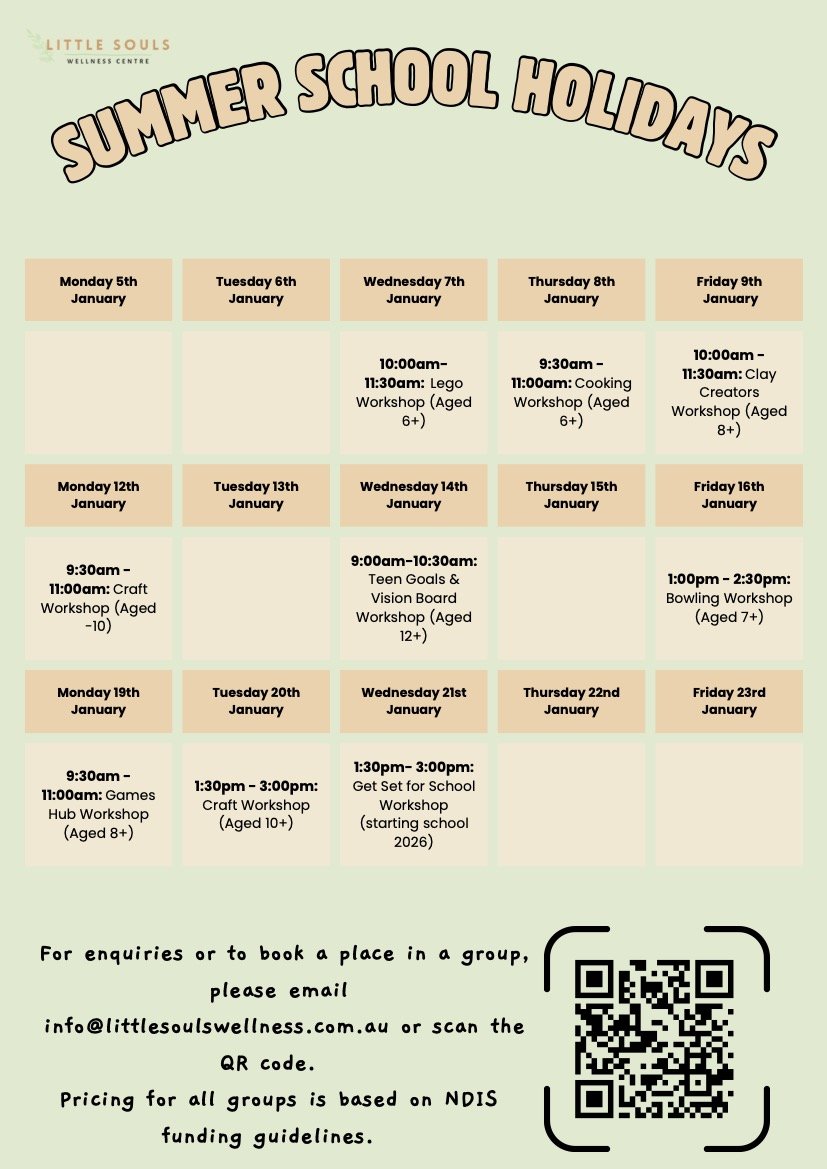 LITTLE SOULS
WELLNESS CENTRE

SUMMER SCHOOL HOLIDAYS

| Monday 5th January | Tuesday 6th January | Wednesday 7th January | Thursday 8th January | Friday 9th January |
|---|---|---|---|---|
| | | 10:00am-11:30am: Lego Workshop (Aged 6+) | 9:30am - 11:00am: Cooking Workshop (Aged 6+) | 10:00am - 11:30am: Clay Creators Workshop (Aged 8+) |
| Monday 12th January | Tuesday 13th January | Wednesday 14th January | Thursday 15th January | Friday 16th January |
| 9:30am - 11:00am: Craft Workshop (Aged -10) | | 9:00am-10:30am: Teen Goals & Vision Board Workshop (Aged 12+) | | 1:00pm - 2:30pm: Bowling Workshop (Aged 7+) |
| Monday 19th January | Tuesday 20th January | Wednesday 21st January | Thursday 22nd January | Friday 23rd January |
| 9:30am - 11:00am: Games Hub Workshop (Aged 8+) | 1:30pm - 3:00pm: Craft Workshop (Aged 10+) | 1:30pm- 3:00pm: Get Set for School Workshop (starting school 2026) | | |

For enquiries or to book a place in a group, please email info@littlesoulswellness.com.au or scan the QR code.
Pricing for all groups is based on NDIS funding guidelines.